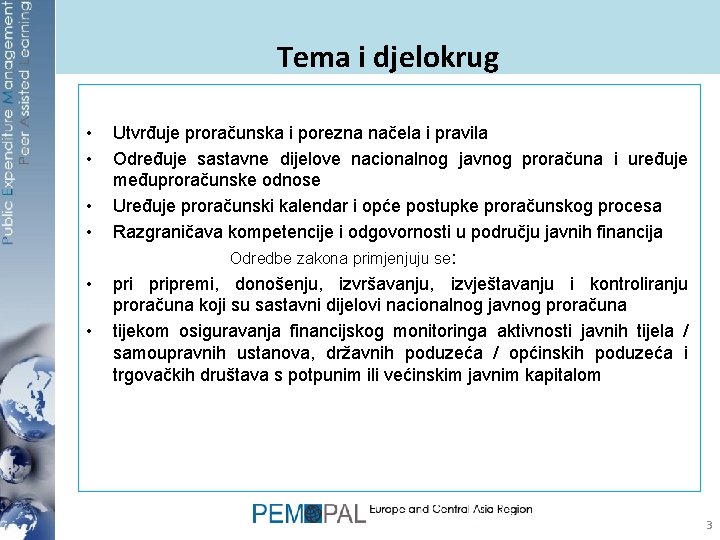 Public Expenditure Management
Peer Assisted Learning

Tema i djelokrug

• Utvrđuje proračunska i porezna načela i pravila
• Određuje sastavne dijelove nacionalnog javnog proračuna i uređuje međuproračunske odnose
• Uređuje proračunski kalendar i opće postupke proračunskog procesa
• Razgraničava kompetencije i odgovornosti u području javnih financija

Odredbe zakona primjenjuju se:

• pri pripremi, donošenju, izvršavanju, izvještavanju i kontroliranju proračuna koji su sastavni dijelovi nacionalnog javnog proračuna
• tijekom osiguravanja financijskog monitoringa aktivnosti javnih tijela / samoupravnih ustanova, državnih poduzeća / općinskih poduzeća i trgovačkih društava s potpunim ili većinskim javnim kapitalom

PEMPAL Europe and Central Asia Region

3